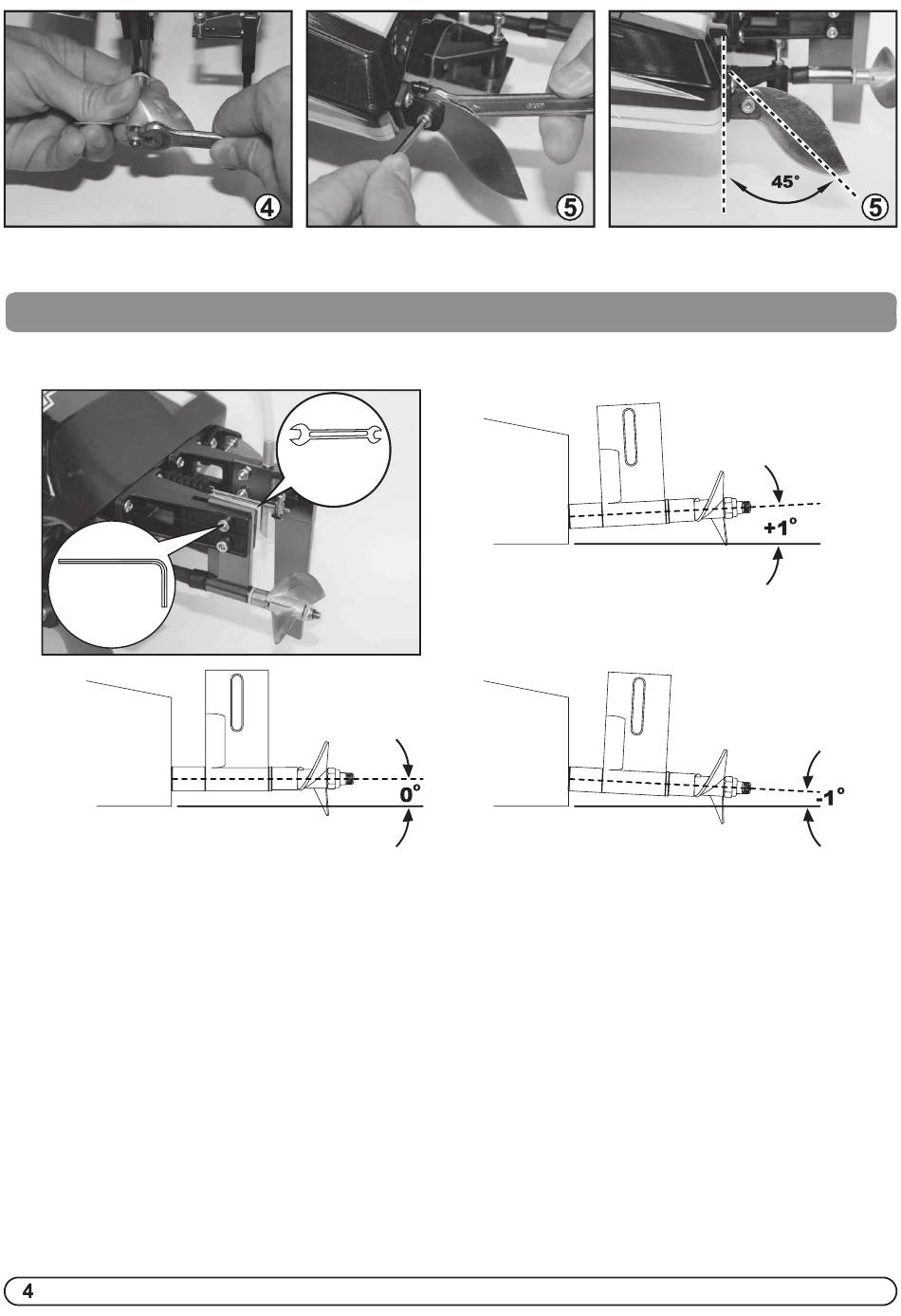 4

5

45°

5

+1°

0°

-1°

4